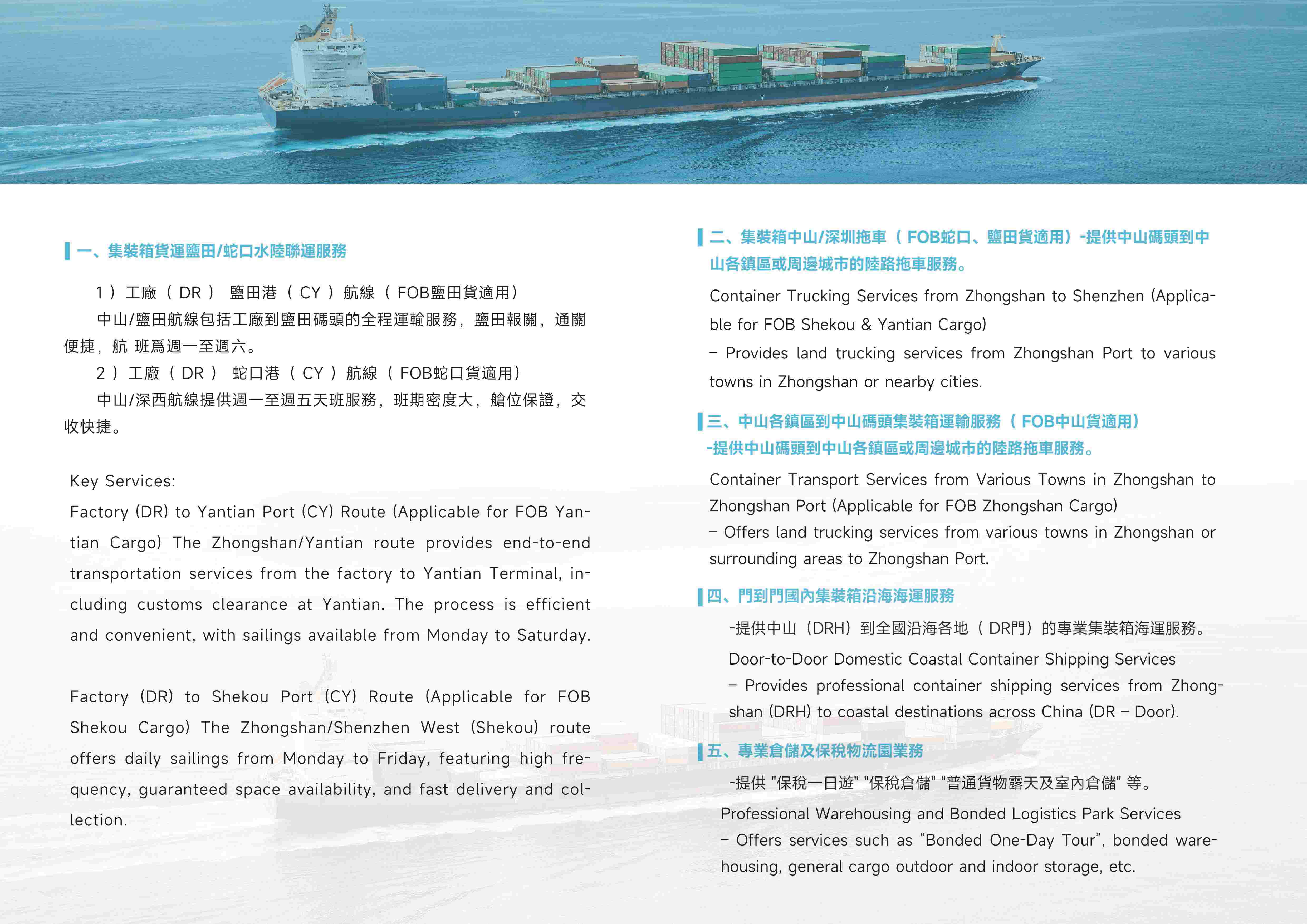 一、集裝箱貨運鹽田/蛇口水陸聯運服務

1）工廠（DR） 鹽田港（CY）航線（FOB鹽田貨適用）

中山/鹽田航線包括工廠到鹽田碼頭的全程運輸服務，鹽田報關，通關便捷，航 班爲週一至週六。

2）工廠（DR） 蛇口港（CY）航線（FOB蛇口貨適用）

中山/深西航線提供週一至週五天班服務，班期密度大，艙位保證，交收快捷。

Key Services:

Factory (DR) to Yantian Port (CY) Route (Applicable for FOB Yantian Cargo) The Zhongshan/Yantian route provides end-to-end transportation services from the factory to Yantian Terminal, including customs clearance at Yantian. The process is efficient and convenient, with sailings available from Monday to Saturday.

Factory (DR) to Shekou Port (CY) Route (Applicable for FOB Shekou Cargo) The Zhongshan/Shenzhen West (Shekou) route offers daily sailings from Monday to Friday, featuring high frequency, guaranteed space availability, and fast delivery and collection.

二、集裝箱中山/深圳拖車（FOB蛇口、鹽田貨適用）-提供中山碼頭到中山各鎮區或周邊城市的陸路拖車服務。

Container Trucking Services from Zhongshan to Shenzhen (Applicable for FOB Shekou & Yantian Cargo)

– Provides land trucking services from Zhongshan Port to various towns in Zhongshan or nearby cities.

三、中山各鎮區到中山碼頭集裝箱運輸服務（FOB中山貨適用）-提供中山碼頭到中山各鎮區或周邊城市的陸路拖車服務。

Container Transport Services from Various Towns in Zhongshan to Zhongshan Port (Applicable for FOB Zhongshan Cargo)

– Offers land trucking services from various towns in Zhongshan or surrounding areas to Zhongshan Port.

四、門到門國內集裝箱沿海海運服務

-提供中山（DRH）到全國沿海各地（DR門）的專業集裝箱海運服務。

Door-to-Door Domestic Coastal Container Shipping Services

– Provides professional container shipping services from Zhongshan (DRH) to coastal destinations across China (DR – Door).

五、專業倉儲及保稅物流園業務

-提供 "保稅一日遊" "保稅倉儲" "普通貨物露天及室內倉儲" 等。

Professional Warehousing and Bonded Logistics Park Services

– Offers services such as “Bonded One-Day Tour”, bonded warehousing, general cargo outdoor and indoor storage, etc.